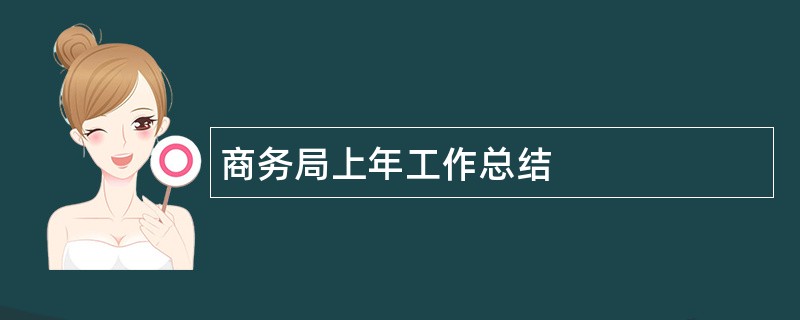 商务局上年工作总结